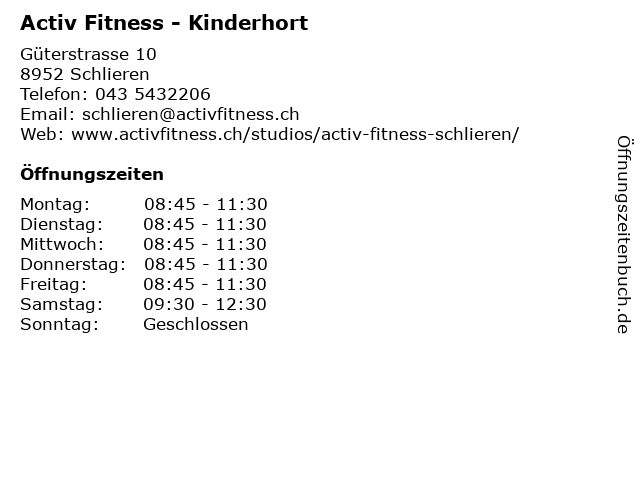 Activ Fitness - Kinderhort

Güterstrasse 10
8952 Schlieren
Telefon: 043 5432206
Email: schlieren@activfitness.ch
Web: www.activfitness.ch/studios/activ-fitness-schlieren/

Öffnungszeiten

Montag: 08:45 - 11:30
Dienstag: 08:45 - 11:30
Mittwoch: 08:45 - 11:30
Donnerstag: 08:45 - 11:30
Freitag: 08:45 - 11:30
Samstag: 09:30 - 12:30
Sonntag: Geschlossen

Öffnungszeitenbuch.de